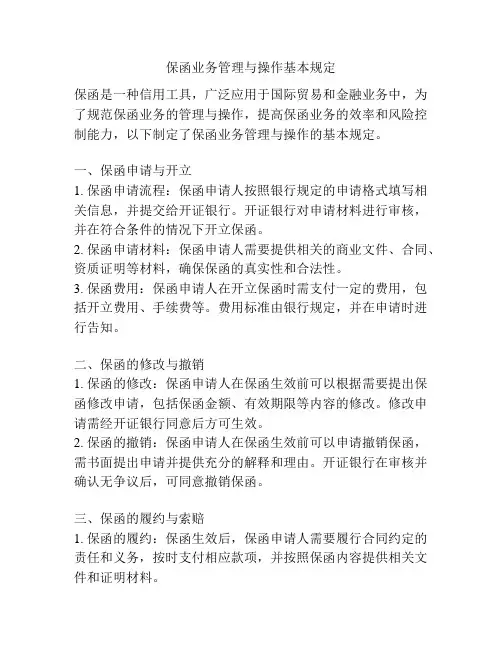 保函业务管理与操作基本规定

保函是一种信用工具，广泛应用于国际贸易和金融业务中，为了规范保函业务的管理与操作，提高保函业务的效率和风险控制能力，以下制定了保函业务管理与操作的基本规定。

一、保函申请与开立
1. 保函申请流程：保函申请人按照银行规定的申请格式填写相关信息，并提交给开证银行。开证银行对申请材料进行审核，并在符合条件的情况下开立保函。
2. 保函申请材料：保函申请人需要提供相关的商业文件、合同、资质证明等材料，确保保函的真实性和合法性。
3. 保函费用：保函申请人在开立保函时需支付一定的费用，包括开立费用、手续费等。费用标准由银行规定，并在申请时进行告知。

二、保函的修改与撤销
1. 保函的修改：保函申请人在保函生效前可以根据需要提出保函修改申请，包括保函金额、有效期限等内容的修改。修改申请需经开证银行同意后方可生效。
2. 保函的撤销：保函申请人在保函生效前可以申请撤销保函，需书面提出申请并提供充分的解释和理由。开证银行在审核并确认无争议后，可同意撤销保函。

三、保函的履约与索赔
1. 保函的履约：保函生效后，保函申请人需要履行合同约定的责任和义务，按时支付相应款项，并按照保函内容提供相关文件和证明材料。